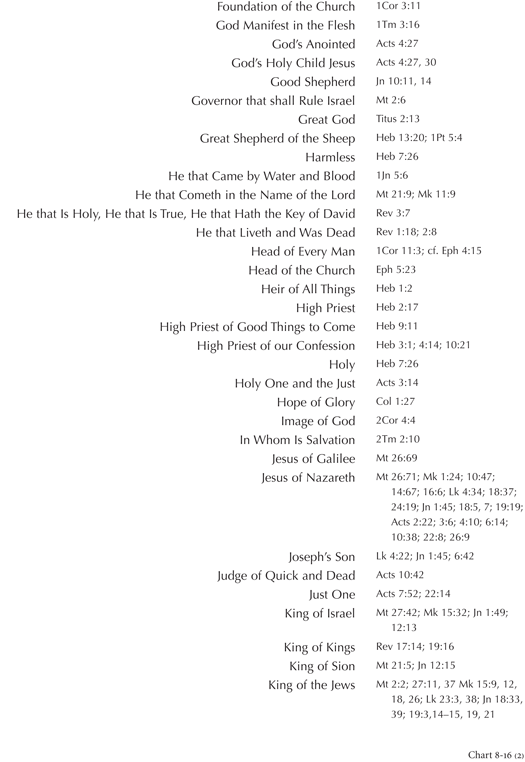 | | |
|---|---|
| Foundation of the Church | 1Cor 3:11 |
| God Manifest in the Flesh | 1Tm 3:16 |
| God's Anointed | Acts 4:27 |
| God's Holy Child Jesus | Acts 4:27, 30 |
| Good Shepherd | Jn 10:11, 14 |
| Governor that shall Rule Israel | Mt 2:6 |
| Great God | Titus 2:13 |
| Great Shepherd of the Sheep | Heb 13:20; 1Pt 5:4 |
| Harmless | Heb 7:26 |
| He that Came by Water and Blood | 1Jn 5:6 |
| He that Cometh in the Name of the Lord | Mt 21:9; Mk 11:9 |
| He that Is Holy, He that Is True, He that Hath the Key of David | Rev 3:7 |
| He that Liveth and Was Dead | Rev 1:18; 2:8 |
| Head of Every Man | 1Cor 11:3; cf. Eph 4:15 |
| Head of the Church | Eph 5:23 |
| Heir of All Things | Heb 1:2 |
| High Priest | Heb 2:17 |
| High Priest of Good Things to Come | Heb 9:11 |
| High Priest of our Confession | Heb 3:1; 4:14; 10:21 |
| Holy | Heb 7:26 |
| Holy One and the Just | Acts 3:14 |
| Hope of Glory | Col 1:27 |
| Image of God | 2Cor 4:4 |
| In Whom Is Salvation | 2Tm 2:10 |
| Jesus of Galilee | Mt 26:69 |
| Jesus of Nazareth | Mt 26:71; Mk 1:24; 10:47; 14:67; 16:6; Lk 4:34; 18:37; 24:19; Jn 1:45; 18:5, 7; 19:19; Acts 2:22; 3:6; 4:10; 6:14; 10:38; 22:8; 26:9 |
| Joseph's Son | Lk 4:22; Jn 1:45; 6:42 |
| Judge of Quick and Dead | Acts 10:42 |
| Just One | Acts 7:52; 22:14 |
| King of Israel | Mt 27:42; Mk 15:32; Jn 1:49; 12:13 |
| King of Kings | Rev 17:14; 19:16 |
| King of Sion | Mt 21:5; Jn 12:15 |
| King of the Jews | Mt 2:2; 27:11, 37 Mk 15:9, 12, 18, 26; Lk 23:3, 38; Jn 18:33, 39; 19:3,14–15, 19, 21 |

Chart 8-16 (2)